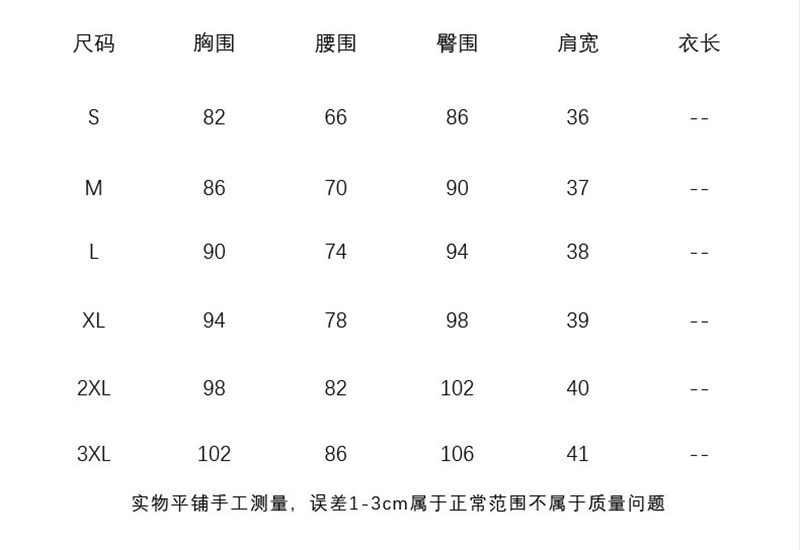 | 尺码 | 胸围 | 腰围 | 臀围 | 肩宽 | 衣长 |
|---|---|---|---|---|---|
| S | 82 | 66 | 86 | 36 | -- |
| M | 86 | 70 | 90 | 37 | -- |
| L | 90 | 74 | 94 | 38 | -- |
| XL | 94 | 78 | 98 | 39 | -- |
| 2XL | 98 | 82 | 102 | 40 | -- |
| 3XL | 102 | 86 | 106 | 41 | -- |

实物平铺手工测量，误差1-3cm属于正常范围不属于质量问题